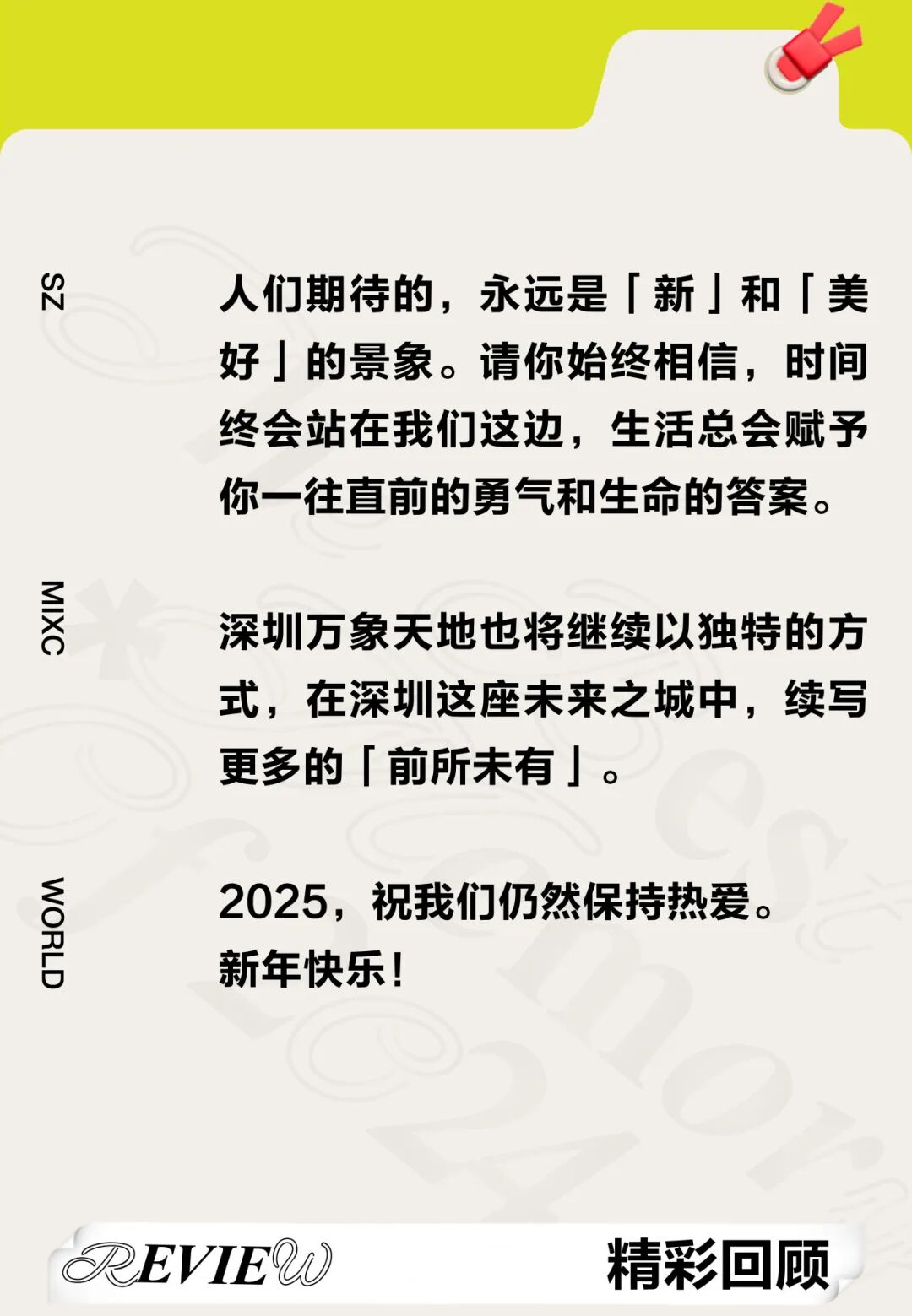 SZ

人们期待的，永远是「新」和「美好」的景象。请你始终相信，时间终会站在我们这边，生活总会赋予你一往直前的勇气和生命的答案。

MIXC

深圳万象天地也将继续以独特的方式，在深圳这座未来之城中，续写更多的「前所未有」。

WORLD

2025，祝我们仍然保持热爱。
新年快乐！

REVIEW
精彩回顾